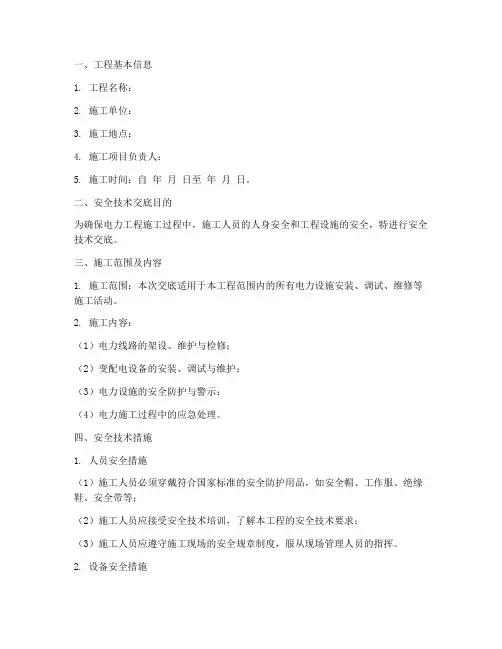 一、工程基本信息

1. 工程名称：

2. 施工单位：

3. 施工地点：

4. 施工项目负责人：

5. 施工时间：自 年 月 日至 年 月 日。

二、安全技术交底目的

为确保电力工程施工过程中，施工人员的人身安全和工程设施的安全，特进行安全技术交底。

三、施工范围及内容

1. 施工范围：本次交底适用于本工程范围内的所有电力设施安装、调试、维修等施工活动。

2. 施工内容：

（1）电力线路的架设、维护与检修；

（2）变配电设备的安装、调试与维护；

（3）电力设施的安全防护与警示；

（4）电力施工过程中的应急处理。

四、安全技术措施

1. 人员安全措施

（1）施工人员必须穿戴符合国家标准的安全防护用品，如安全帽、工作服、绝缘鞋、安全带等；

（2）施工人员应接受安全技术培训，了解本工程的安全技术要求；

（3）施工人员应遵守施工现场的安全规章制度，服从现场管理人员的指挥。

2. 设备安全措施